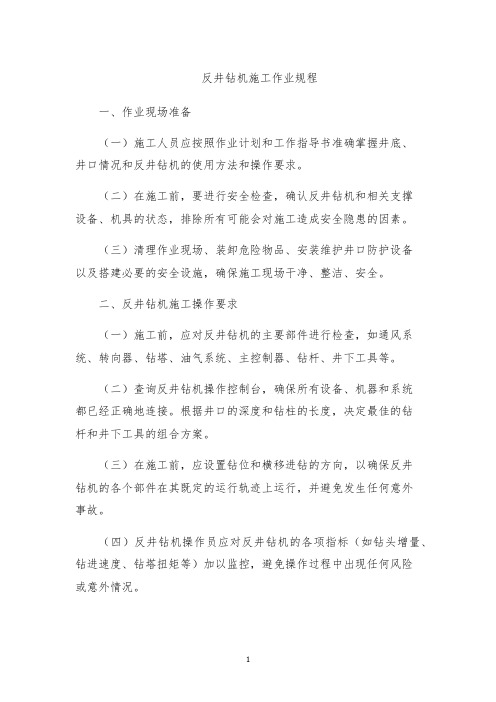 反井钻机施工作业规程

一、作业现场准备

（一）施工人员应按照作业计划和工作指导书准确掌握井底、井口情况和反井钻机的使用方法和操作要求。

（二）在施工前，要进行安全检查，确认反井钻机和相关支撑设备、机具的状态，排除所有可能会对施工造成安全隐患的因素。

（三）清理作业现场、装卸危险物品、安装维护井口防护设备以及搭建必要的安全设施，确保施工现场干净、整洁、安全。

二、反井钻机施工操作要求

（一）施工前，应对反井钻机的主要部件进行检查，如通风系统、转向器、钻塔、油气系统、主控制器、钻杆、井下工具等。

（二）查询反井钻机操作控制台，确保所有设备、机器和系统都已经正确地连接。根据井口的深度和钻柱的长度，决定最佳的钻杆和井下工具的组合方案。

（三）在施工前，应设置钻位和横移进钻的方向，以确保反井钻机的各个部件在其既定的运行轨迹上运行，并避免发生任何意外事故。

（四）反井钻机操作员应对反井钻机的各项指标（如钻头增量、钻进速度、钻塔扭矩等）加以监控，避免操作过程中出现任何风险或意外情况。

1